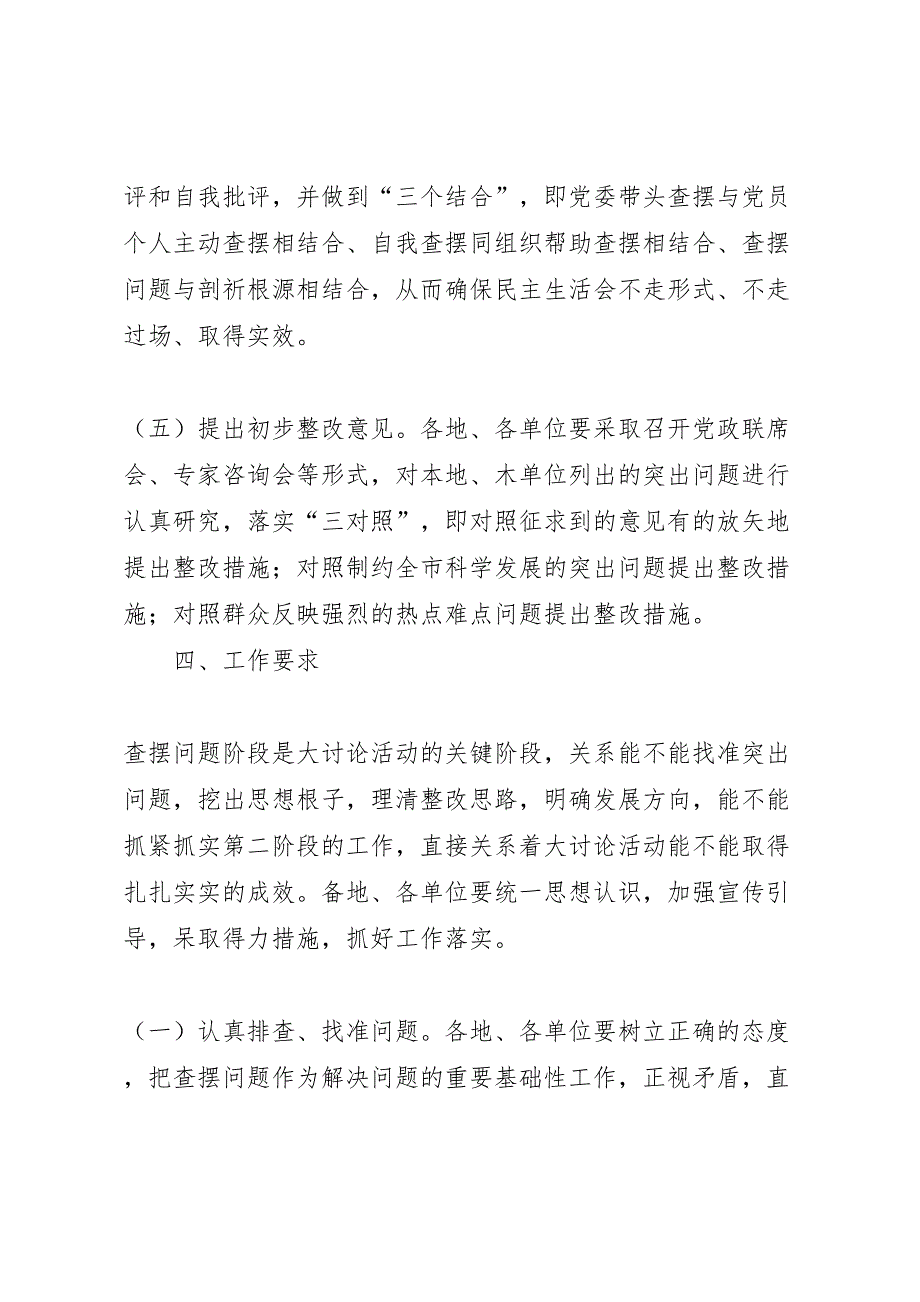 评和自我批评，并做到“三个结合”，即党委带头查摆与党员个人主动查摆相结合、自我查摆同组织帮助查摆相结合、查摆问题与剖析根源相结合，从而确保民主生活会不走形式、不走过场、取得实效。

（五）提出初步整改意见。各地、各单位要采取召开党政联席会、专家咨询会等形式，对本地、木单位列出的突出问题进行认真研究，落实“三对照”，即对照征求到的意见有的放矢地提出整改措施；对照制约全市科学发展的突出问题提出整改措施；对照群众反映强烈的热点难点问题提出整改措施。

四、工作要求

查摆问题阶段是大讨论活动的关键阶段，关系能不能找准突出问题，挖出思想根子，理清整改思路，明确发展方向，能不能抓紧抓实第二阶段的工作，直接关系着大讨论活动能不能取得扎扎实实的成效。备地、各单位要统一思想认识，加强宣传引导，呆取得力措施，抓好工作落实。

（一）认真排查、找准问题。各地、各单位要树立正确的态度，把查摆问题作为解决问题的重要基础性工作，正视矛盾，直